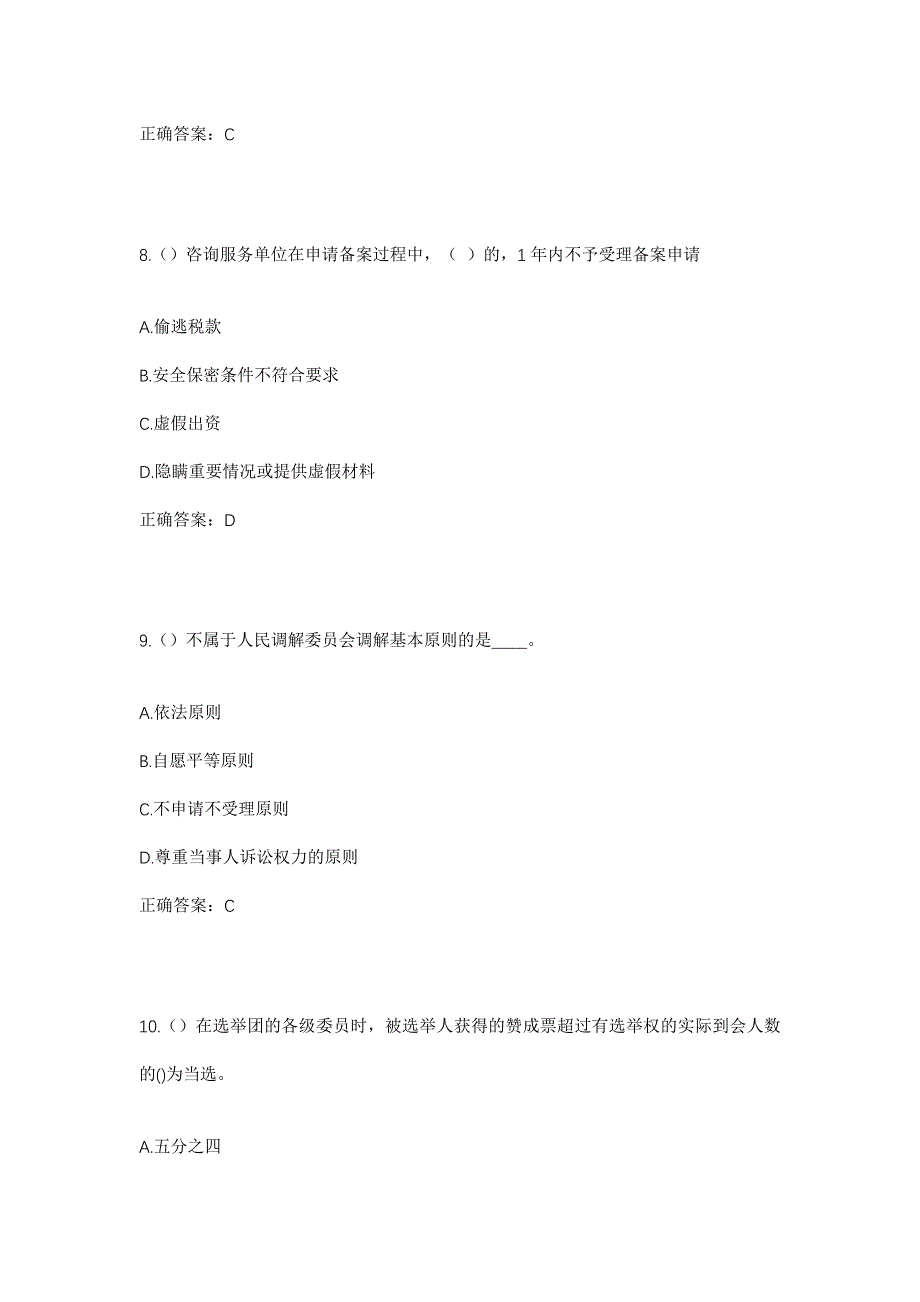 正确答案：C

8.（）咨询服务单位在申请备案过程中，（ ）的，1 年内不予受理备案申请

A.偷逃税款

B.安全保密条件不符合要求

C.虚假出资

D.隐瞒重要情况或提供虚假材料

正确答案：D

9.（）不属于人民调解委员会调解基本原则的是____。

A.依法原则

B.自愿平等原则

C.不申请不受理原则

D.尊重当事人诉讼权力的原则

正确答案：C

10.（）在选举团的各级委员时，被选举人获得的赞成票超过有选举权的实际到会人数的()为当选。

A.五分之四